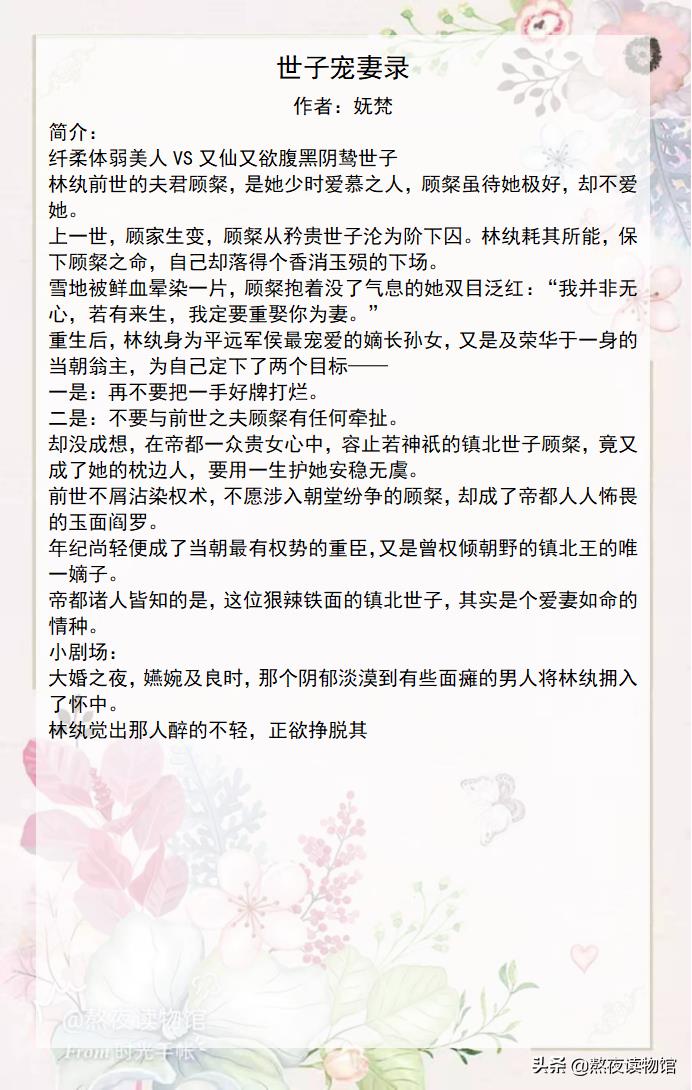 世子宠妻录

作者：妩梵

简介：

纤柔体弱美人 VS 又仙又欲腹黑阴鸷世子

林纨前世的夫君顾粲，是她少时爱慕之人，顾粲虽待她极好，却不爱她。

上一世，顾家生变，顾粲从矜贵世子沦为阶下囚。林纨耗其所能，保下顾粲之命，自己却落得个香消玉殒的下场。

雪地被鲜血晕染一片，顾粲抱着没了气息的她双目泛红：“我并非无心，若有来生，我定要重娶你为妻。”

重生后，林纨身为平远军侯最宠爱的嫡长孙女，又是及荣华于一身的当朝翁主，为自己定下了两个目标——

一是：再不要把一手好牌打烂。

二是：不要与前世之夫顾粲有任何牵扯。

却没成想，在帝都一众贵女心中，容止若神祇的镇北世子顾粲，竟又成了她的枕边人，要用一生护她安稳无虞。

前世不屑沾染权术，不愿涉入朝堂纷争的顾粲，却成了帝都人人怖畏的玉面阎罗。

年纪尚轻便成了当朝最有权势的重臣，又是曾权倾朝野的镇北王的唯一嫡子。

帝都诸人皆知的是，这位狠辣铁面的镇北世子，其实是个爱妻如命的情种。

小剧场：

大婚之夜，嬿婉及良时，那个阴郁淡漠到有些面瘫的男人将林纨拥入了怀中。

林纨觉出那人醉的不轻，正欲挣脱其

@熬夜读物馆
From 时光手帐

头条 @熬夜读物馆